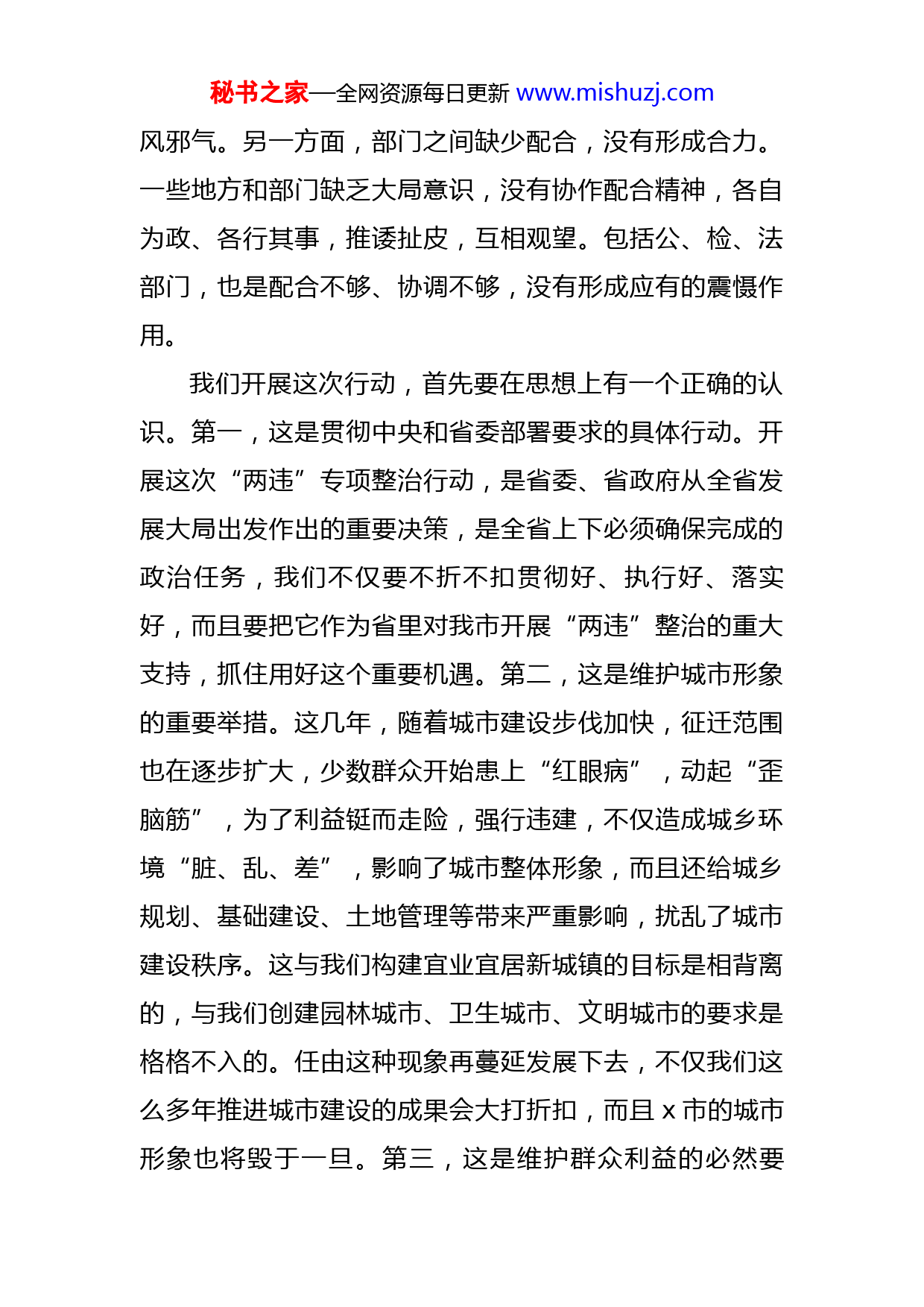 秘书之家—全网资源每日更新 www.mishuzj.com

风邪气。另一方面，部门之间缺少配合，没有形成合力。一些地方和部门缺乏大局意识，没有协作配合精神，各自为政、各行其事，推诿扯皮，互相观望。包括公、检、法部门，也是配合不够、协调不够，没有形成应有的震慑作用。

我们开展这次行动，首先要在思想上有一个正确的认识。第一，这是贯彻中央和省委部署要求的具体行动。开展这次“两违”专项整治行动，是省委、省政府从全省发展大局出发作出的重要决策，是全省上下必须确保完成的政治任务，我们不仅要不折不扣贯彻好、执行好、落实好，而且要把它作为省里对我市开展“两违”整治的重大支持，抓住用好这个重要机遇。第二，这是维护城市形象的重要举措。这几年，随着城市建设步伐加快，征迁范围也在逐步扩大，少数群众开始患上“红眼病”，动起“歪脑筋”，为了利益铤而走险，强行违建，不仅造成城乡环境“脏、乱、差”，影响了城市整体形象，而且还给城乡规划、基础建设、土地管理等带来严重影响，扰乱了城市建设秩序。这与我们构建宜业宜居新城镇的目标是相背离的，与我们创建园林城市、卫生城市、文明城市的要求是格格不入的。任由这种现象再蔓延发展下去，不仅我们这么多年推进城市建设的成果会大打折扣，而且 x 市的城市形象也将毁于一旦。第三，这是维护群众利益的必然要